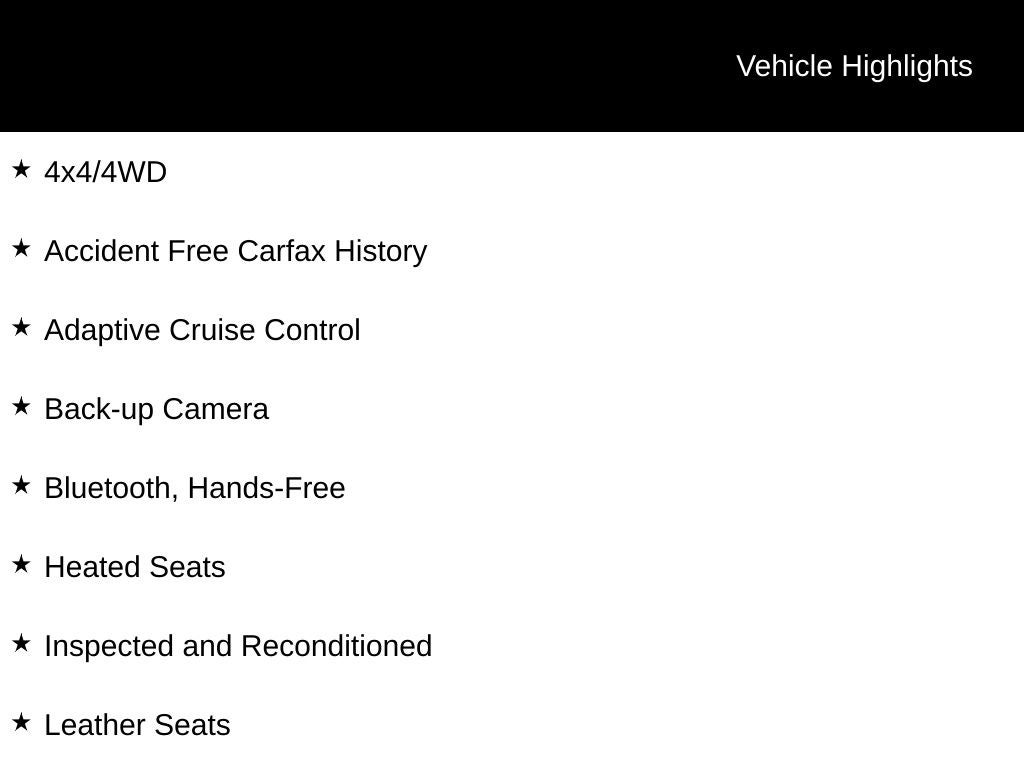 Vehicle Highlights

★ 4x4/4WD

★ Accident Free Carfax History

★ Adaptive Cruise Control

★ Back-up Camera

★ Bluetooth, Hands-Free

★ Heated Seats

★ Inspected and Reconditioned

★ Leather Seats